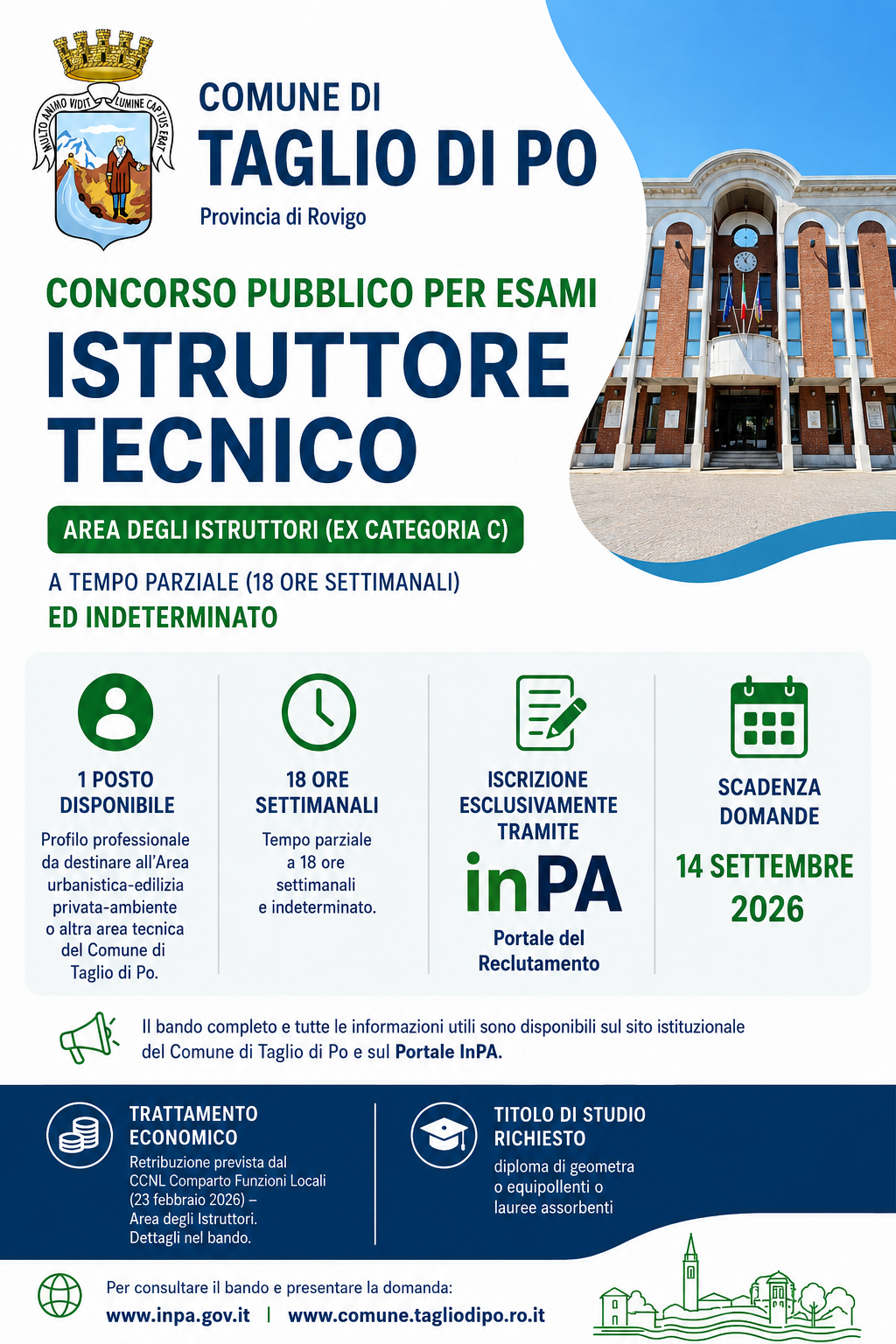 MULTO ANIMO VIDIT LUMINE CAPTUS ERAT

COMUNE DI
TAGLIO DI PO
Provincia di Rovigo

CONCORSO PUBBLICO PER ESAMI
ISTRUTTORE TECNICO

AREA DEGLI ISTRUTTORI (EX CATEGORIA C)

A TEMPO PARZIALE (18 ORE SETTIMANALI)
ED INDETERMINATO

1 POSTO DISPONIBILE
Profilo professionale da destinare all'Area urbanistica-edilizia privata-ambiente o altra area tecnica del Comune di Taglio di Po.

18 ORE SETTIMANALI
Tempo parziale a 18 ore settimanali e indeterminato.

ISCRIZIONE ESCLUSIVAMENTE TRAMITE
inPA
Portale del Reclutamento

SCADENZA DOMANDE
14 SETTEMBRE 2026

Il bando completo e tutte le informazioni utili sono disponibili sul sito istituzionale del Comune di Taglio di Po e sul Portale InPA.

TRATTAMENTO ECONOMICO
Retribuzione prevista dal CCNL Comparto Funzioni Locali (23 febbraio 2026) – Area degli Istruttori. Dettagli nel bando.

TITOLO DI STUDIO RICHIESTO
diploma di geometra o equipollenti o lauree assorbenti

Per consultare il bando e presentare la domanda:
www.inpa.gov.it | www.comune.tagliodipo.ro.it